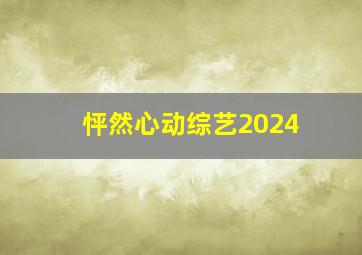 怦然心动综艺2024